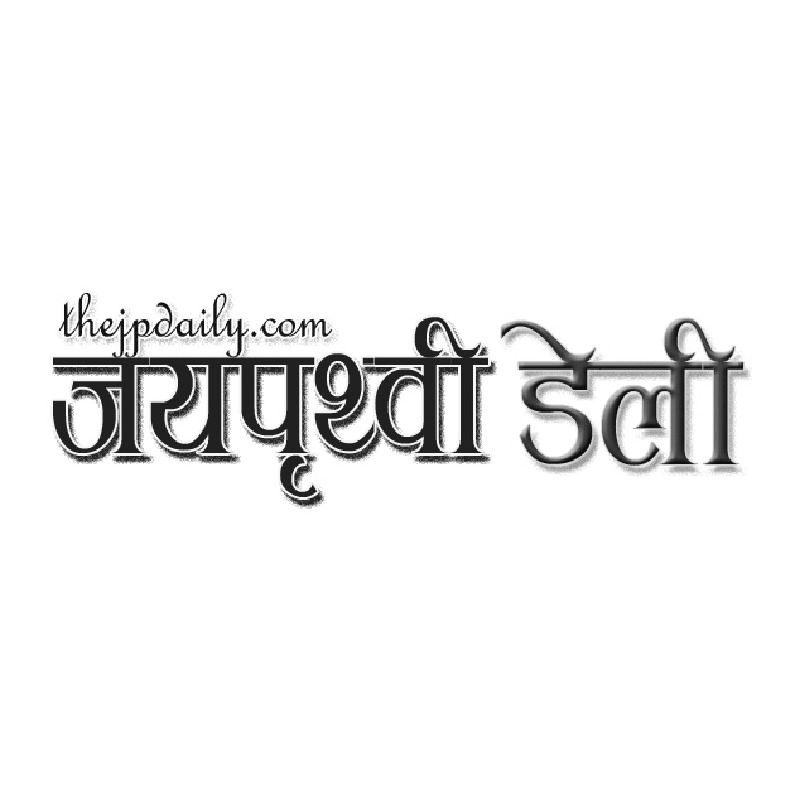 thejpdaily.com
जयपृथ्वी डेली